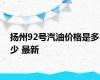 扬州92号汽油价格是多少 最新